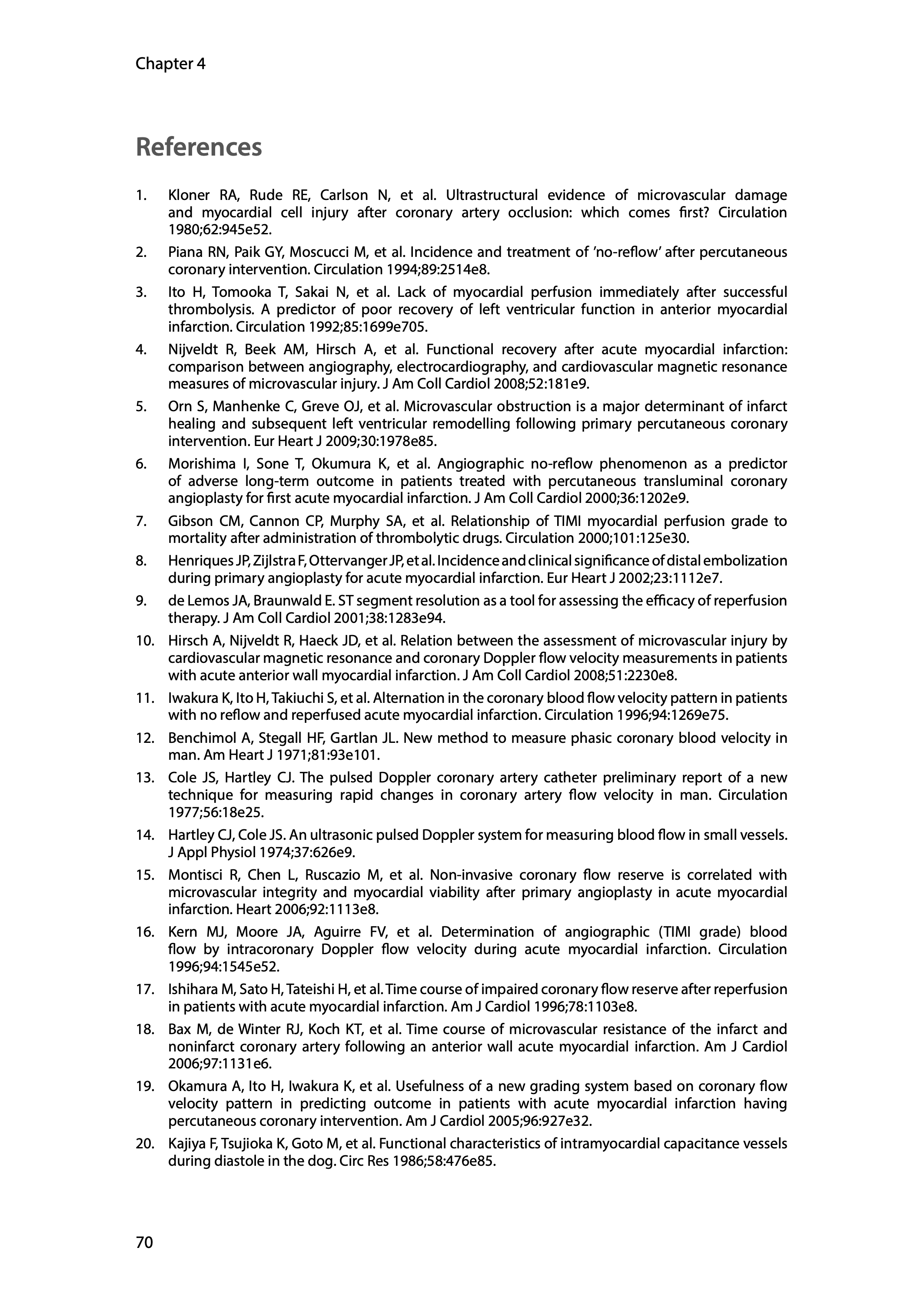 Chapter 4

References

1. Kloner RA, Rude RE, Carlson N, et al. Ultrastructural evidence of microvascular damage and myocardial cell injury after coronary artery occlusion: which comes first? Circulation 1980;62:945e52.
2. Piana RN, Paik GY, Moscucci M, et al. Incidence and treatment of 'no-reflow' after percutaneous coronary intervention. Circulation 1994;89:2514e8.
3. Ito H, Tomooka T, Sakai N, et al. Lack of myocardial perfusion immediately after successful thrombolysis. A predictor of poor recovery of left ventricular function in anterior myocardial infarction. Circulation 1992;85:1699e705.
4. Nijveldt R, Beek AM, Hirsch A, et al. Functional recovery after acute myocardial infarction: comparison between angiography, electrocardiography, and cardiovascular magnetic resonance measures of microvascular injury. J Am Coll Cardiol 2008;52:181e9.
5. Orn S, Manhenke C, Greve OJ, et al. Microvascular obstruction is a major determinant of infarct healing and subsequent left ventricular remodelling following primary percutaneous coronary intervention. Eur Heart J 2009;30:1978e85.
6. Morishima I, Sone T, Okumura K, et al. Angiographic no-reflow phenomenon as a predictor of adverse long-term outcome in patients treated with percutaneous transluminal coronary angioplasty for first acute myocardial infarction. J Am Coll Cardiol 2000;36:1202e9.
7. Gibson CM, Cannon CP, Murphy SA, et al. Relationship of TIMI myocardial perfusion grade to mortality after administration of thrombolytic drugs. Circulation 2000;101:125e30.
8. Henriques JP, Zijlstra F, Ottervanger JP, et al. Incidence and clinical significance of distal embolization during primary angioplasty for acute myocardial infarction. Eur Heart J 2002;23:1112e7.
9. de Lemos JA, Braunwald E. ST segment resolution as a tool for assessing the efficacy of reperfusion therapy. J Am Coll Cardiol 2001;38:1283e94.
10. Hirsch A, Nijveldt R, Haeck JD, et al. Relation between the assessment of microvascular injury by cardiovascular magnetic resonance and coronary Doppler flow velocity measurements in patients with acute anterior wall myocardial infarction. J Am Coll Cardiol 2008;51:2230e8.
11. Iwakura K, Ito H, Takiuchi S, et al. Alternation in the coronary blood flow velocity pattern in patients with no reflow and reperfused acute myocardial infarction. Circulation 1996;94:1269e75.
12. Benchimol A, Stegall HF, Gartlan JL. New method to measure phasic coronary blood velocity in man. Am Heart J 1971;81:93e101.
13. Cole JS, Hartley CJ. The pulsed Doppler coronary artery catheter preliminary report of a new technique for measuring rapid changes in coronary artery flow velocity in man. Circulation 1977;56:18e25.
14. Hartley CJ, Cole JS. An ultrasonic pulsed Doppler system for measuring blood flow in small vessels. J Appl Physiol 1974;37:626e9.
15. Montisci R, Chen L, Ruscazio M, et al. Non-invasive coronary flow reserve is correlated with microvascular integrity and myocardial viability after primary angioplasty in acute myocardial infarction. Heart 2006;92:1113e8.
16. Kern MJ, Moore JA, Aguirre FV, et al. Determination of angiographic (TIMI grade) blood flow by intracoronary Doppler flow velocity during acute myocardial infarction. Circulation 1996;94:1545e52.
17. Ishihara M, Sato H, Tateishi H, et al. Time course of impaired coronary flow reserve after reperfusion in patients with acute myocardial infarction. Am J Cardiol 1996;78:1103e8.
18. Bax M, de Winter RJ, Koch KT, et al. Time course of microvascular resistance of the infarct and noninfarct coronary artery following an anterior wall acute myocardial infarction. Am J Cardiol 2006;97:1131e6.
19. Okamura A, Ito H, Iwakura K, et al. Usefulness of a new grading system based on coronary flow velocity pattern in predicting outcome in patients with acute myocardial infarction having percutaneous coronary intervention. Am J Cardiol 2005;96:927e32.
20. Kajiya F, Tsujioka K, Goto M, et al. Functional characteristics of intramyocardial capacitance vessels during diastole in the dog. Circ Res 1986;58:476e85.

70